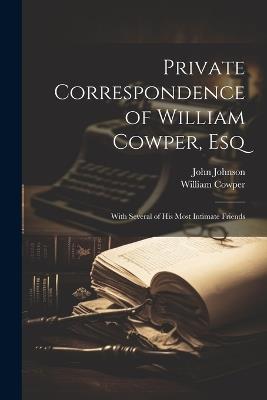 Private Correspondence of William Cowper, Esq

John Johnson
William Cowper

With Several of His Most Intimate Friends